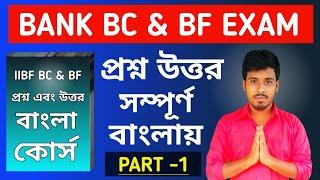 BANK BC & BF EXAM

IIBF BC & BF
প্রশ্ন এবং উত্তর
বাংলা
কোর্স

প্রশ্ন উত্তর
সম্পূর্ণ
বাংলায়

PART -1